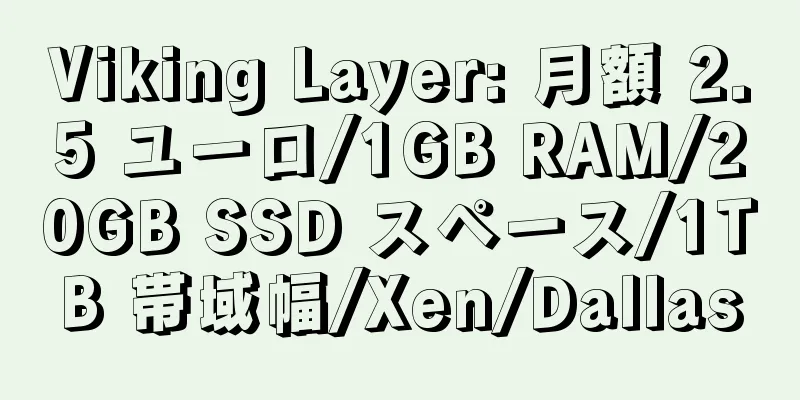 Viking Layer: 月額 2.5 ユーロ/1GB RAM/20GB SSD スペース/1TB 帯域幅/Xen/Dallas